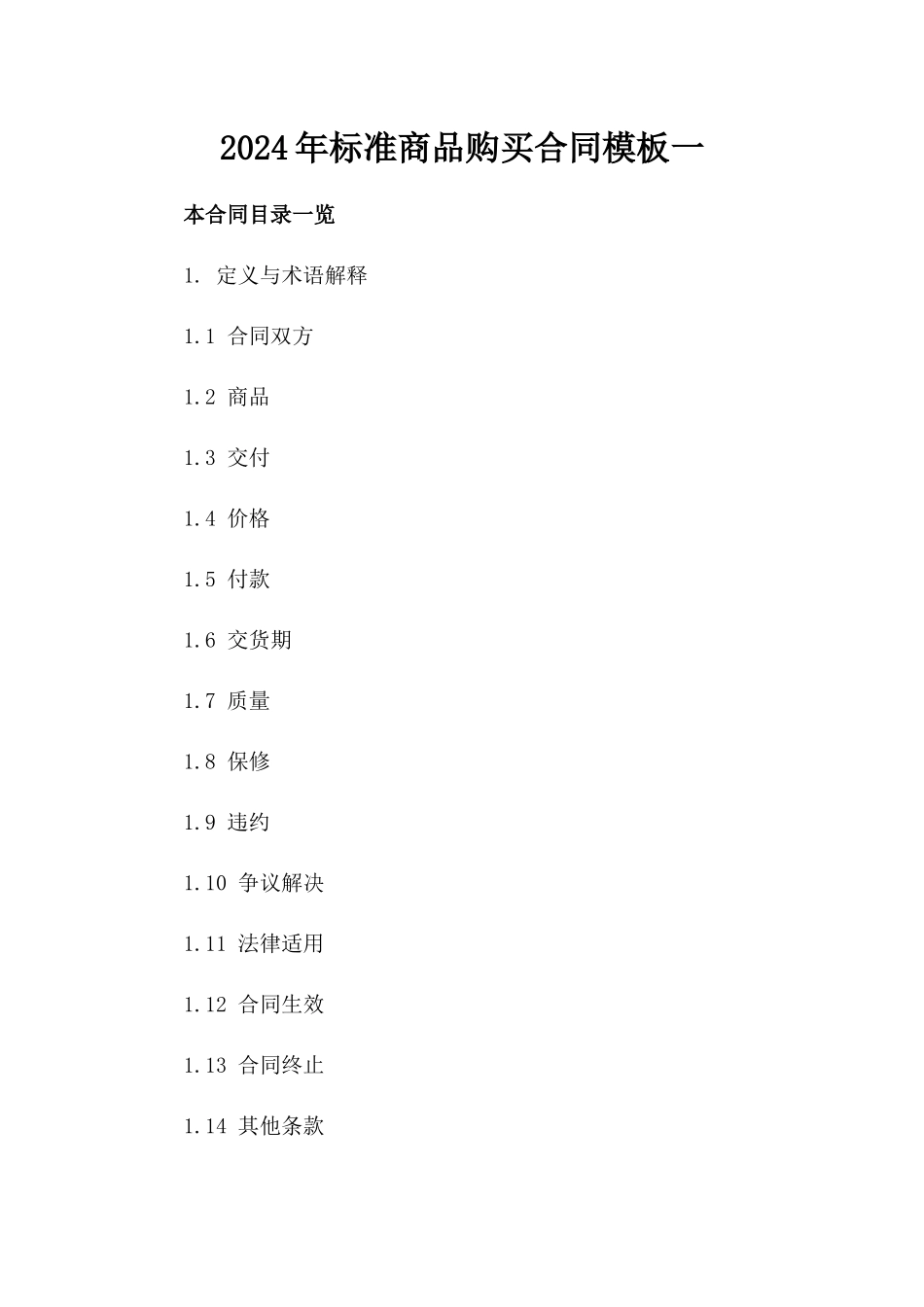 2024年标准商品购买合同模板一

本合同目录一览

1. 定义与术语解释

1.1 合同双方

1.2 商品

1.3 交付

1.4 价格

1.5 付款

1.6 交货期

1.7 质量

1.8 保修

1.9 违约

1.10 争议解决

1.11 法律适用

1.12 合同生效

1.13 合同终止

1.14 其他条款